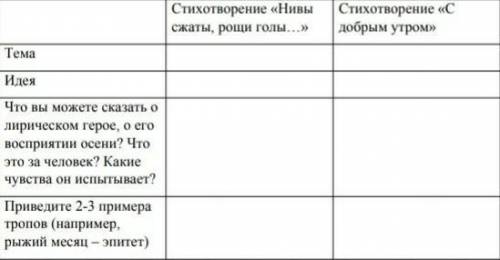 | | Стихотворение «Нивы сжаты, рощи голы…» | Стихотворение «С добрым утром» |
|---|---|---|
| Тема | | |
| Идея | | |
| Что вы можете сказать о лирическом герое, о его восприятии осени? Что это за человек? Какие чувства он испытывает? | | |
| Приведите 2-3 примера тропов (например, рыжий месяц – эпитет) | | |